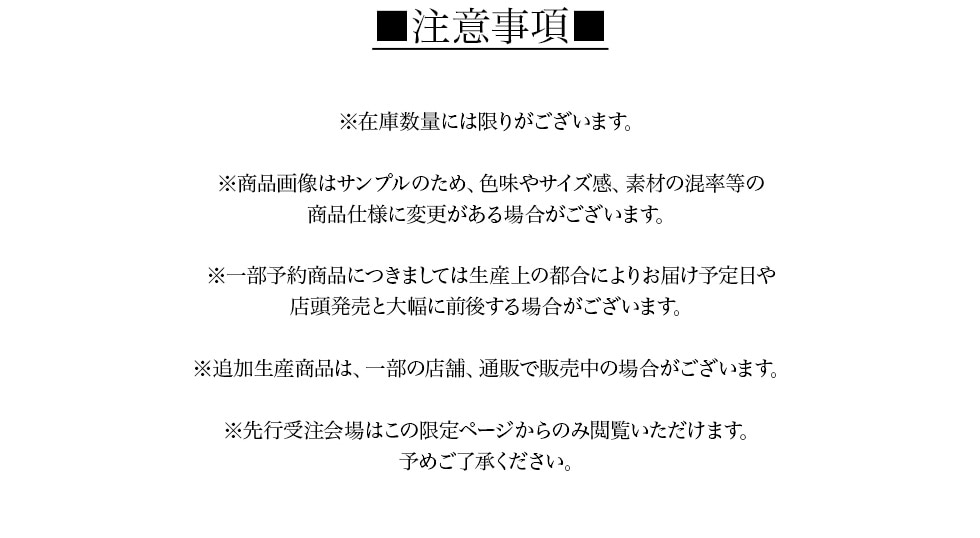 ■注意事項■

※在庫数量には限りがございます。

※商品画像はサンプルのため、色味やサイズ感、素材の混率等の商品仕様に変更がある場合がございます。

※一部予約商品につきましては生産上の都合によりお届け予定日や店頭発売と大幅に前後する場合がございます。

※追加生産商品は、一部の店舗、通販で販売中の場合がございます。

※先行受注会場はこの限定ページからのみ閲覧いただけます。予めご了承ください。